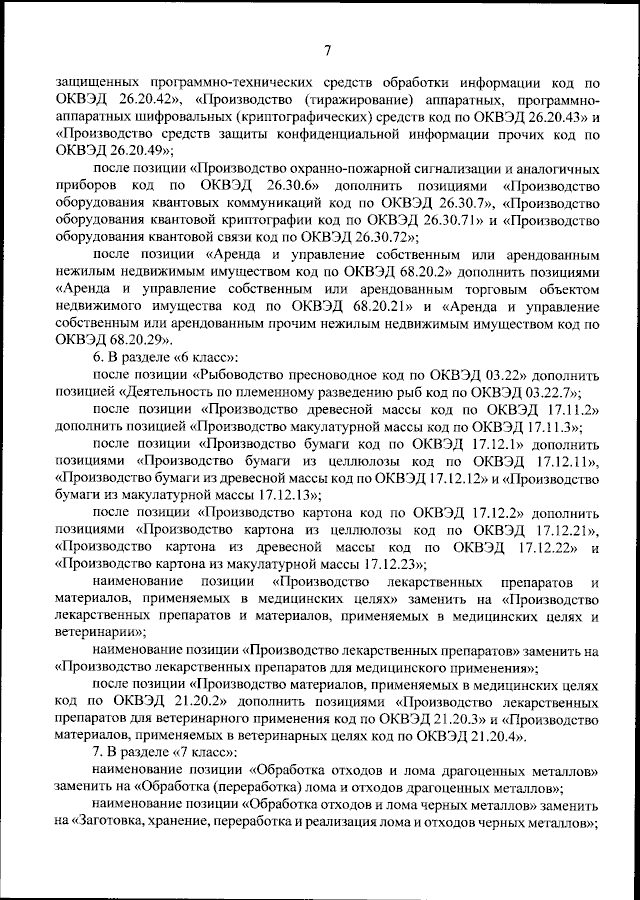 7

защищенных программно-технических средств обработки информации код по ОКВЭД 26.20.42», «Производство (тиражирование) аппаратных, программно-аппаратных шифровальных (криптографических) средств код по ОКВЭД 26.20.43» и «Производство средств защиты конфиденциальной информации прочих код по ОКВЭД 26.20.49»;

после позиции «Производство охранно-пожарной сигнализации и аналогичных приборов код по ОКВЭД 26.30.6» дополнить позициями «Производство оборудования квантовых коммуникаций код по ОКВЭД 26.30.7», «Производство оборудования квантовой криптографии код по ОКВЭД 26.30.71» и «Производство оборудования квантовой связи код по ОКВЭД 26.30.72»;

после позиции «Аренда и управление собственным или арендованным нежилым недвижимым имуществом код по ОКВЭД 68.20.2» дополнить позициями «Аренда и управление собственным или арендованным торговым объектом недвижимого имущества код по ОКВЭД 68.20.21» и «Аренда и управление собственным или арендованным прочим нежилым недвижимым имуществом код по ОКВЭД 68.20.29».

6. В разделе «6 класс»:

после позиции «Рыбоводство пресноводное код по ОКВЭД 03.22» дополнить позицией «Деятельность по племенному разведению рыб код по ОКВЭД 03.22.7»;

после позиции «Производство древесной массы код по ОКВЭД 17.11.2» дополнить позицией «Производство макулатурной массы код по ОКВЭД 17.11.3»;

после позиции «Производство бумаги код по ОКВЭД 17.12.1» дополнить позициями «Производство бумаги из целлюлозы код по ОКВЭД 17.12.11», «Производство бумаги из древесной массы код по ОКВЭД 17.12.12» и «Производство бумаги из макулатурной массы 17.12.13»;

после позиции «Производство картона код по ОКВЭД 17.12.2» дополнить позициями «Производство картона из целлюлозы код по ОКВЭД 17.12.21», «Производство картона из древесной массы код по ОКВЭД 17.12.22» и «Производство картона из макулатурной массы 17.12.23»;

наименование позиции «Производство лекарственных препаратов и материалов, применяемых в медицинских целях» заменить на «Производство лекарственных препаратов и материалов, применяемых в медицинских целях и ветеринарии»;

наименование позиции «Производство лекарственных препаратов» заменить на «Производство лекарственных препаратов для медицинского применения»;

после позиции «Производство материалов, применяемых в медицинских целях код по ОКВЭД 21.20.2» дополнить позициями «Производство лекарственных препаратов для ветеринарного применения код по ОКВЭД 21.20.3» и «Производство материалов, применяемых в ветеринарных целях код по ОКВЭД 21.20.4».

7. В разделе «7 класс»:

наименование позиции «Обработка отходов и лома драгоценных металлов» заменить на «Обработка (переработка) лома и отходов драгоценных металлов»;

наименование позиции «Обработка отходов и лома черных металлов» заменить на «Заготовка, хранение, переработка и реализация лома и отходов черных металлов»;